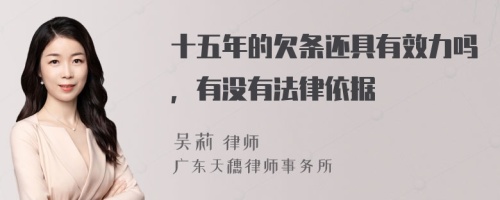 十五年的欠条还具有效力吗，有没有法律依据

吴莉 律师
广东天穗律师事务所